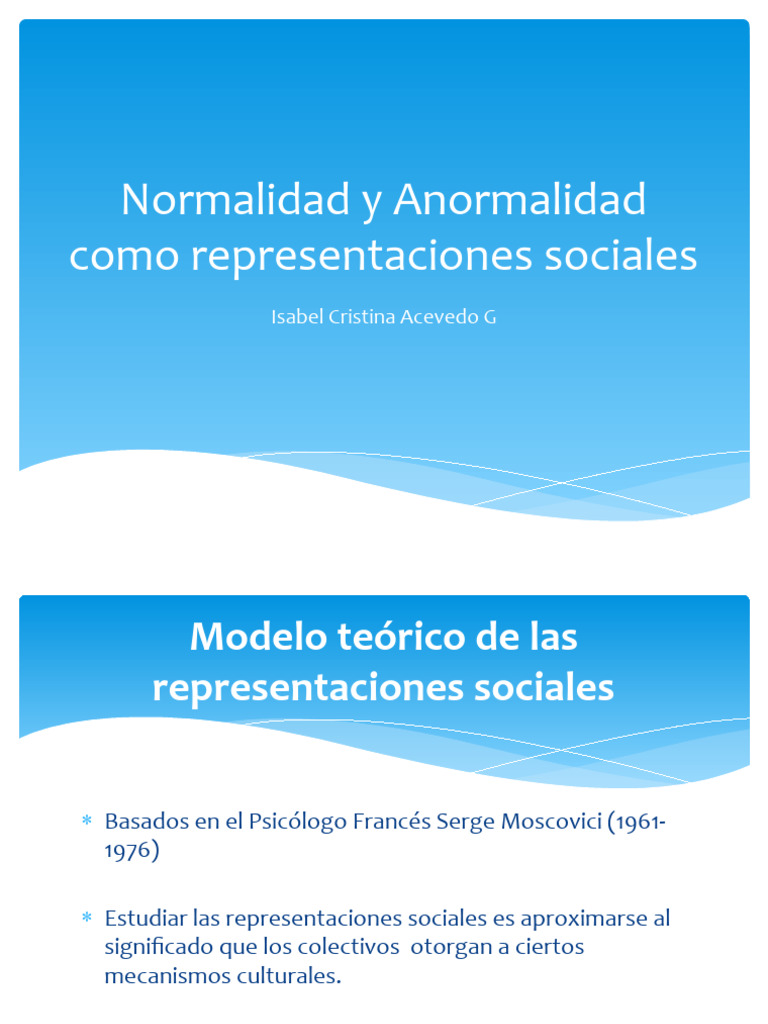 Normalidad y Anormalidad como representaciones sociales

Isabel Cristina Acevedo G

Modelo teórico de las representaciones sociales

* Basados en el Psicólogo Francés Serge Moscovici (1961-1976)

* Estudiar las representaciones sociales es aproximarse al significado que los colectivos otorgan a ciertos mecanismos culturales.